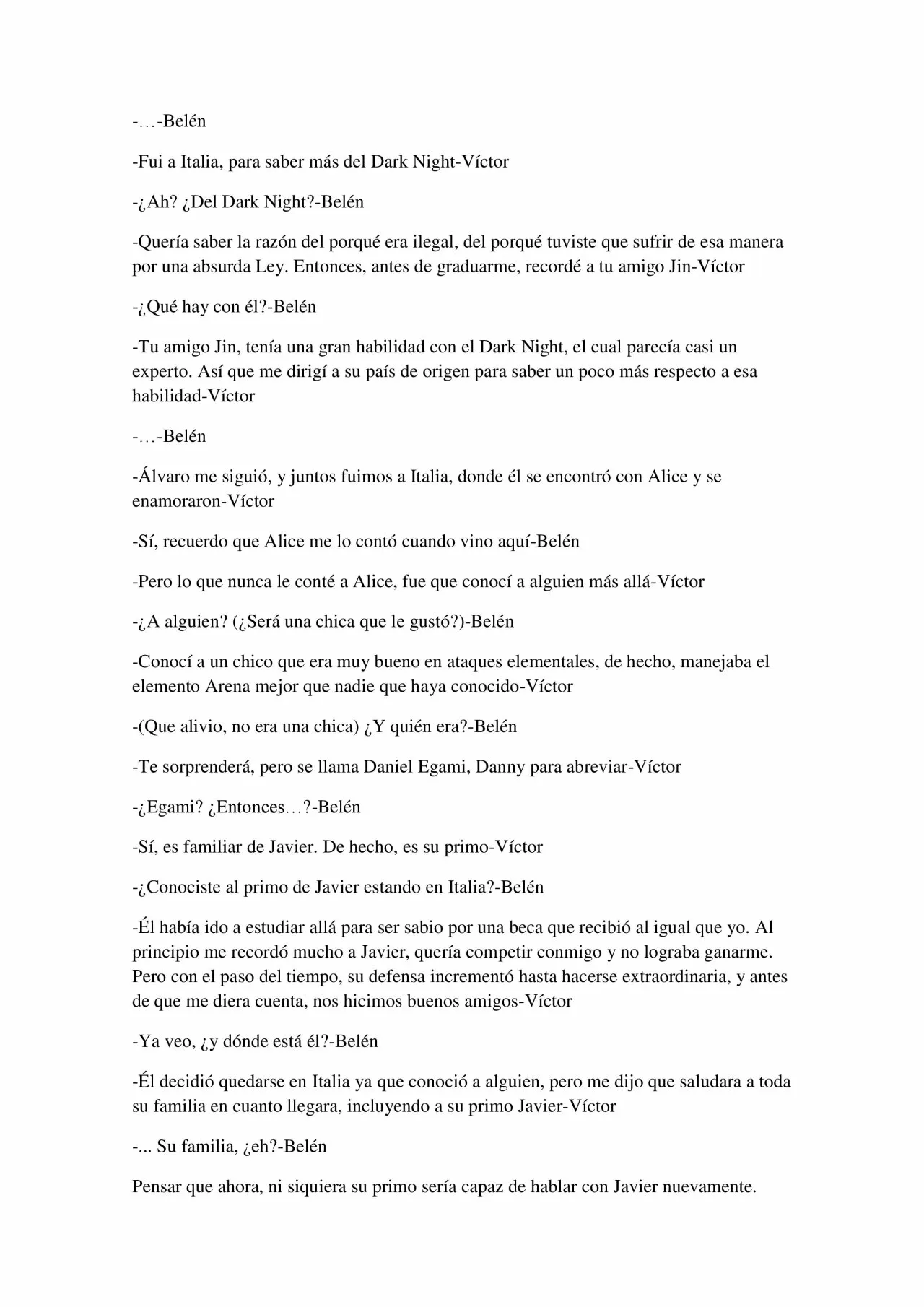 -…-Belén

-Fui a Italia, para saber más del Dark Night-Víctor

-¿Ah? ¿Del Dark Night?-Belén

-Quería saber la razón del porqué era ilegal, del porqué tuviste que sufrir de esa manera por una absurda Ley. Entonces, antes de graduarme, recordé a tu amigo Jin-Víctor

-¿Qué hay con él?-Belén

-Tu amigo Jin, tenía una gran habilidad con el Dark Night, el cual parecía casi un experto. Así que me dirigí a su país de origen para saber un poco más respecto a esa habilidad-Víctor

-…-Belén

-Álvaro me siguió, y juntos fuimos a Italia, donde él se encontró con Alice y se enamoraron-Víctor

-Sí, recuerdo que Alice me lo contó cuando vino aquí-Belén

-Pero lo que nunca le conté a Alice, fue que conocí a alguien más allá-Víctor

-¿A alguien? (¿Será una chica que le gustó?)-Belén

-Conocí a un chico que era muy bueno en ataques elementales, de hecho, manejaba el elemento Arena mejor que nadie que haya conocido-Víctor

-(Que alivio, no era una chica) ¿Y quién era?-Belén

-Te sorprenderá, pero se llama Daniel Egami, Danny para abreviar-Víctor

-¿Egami? ¿Entonces…?-Belén

-Sí, es familiar de Javier. De hecho, es su primo-Víctor

-¿Conociste al primo de Javier estando en Italia?-Belén

-Él había ido a estudiar allá para ser sabio por una beca que recibió al igual que yo. Al principio me recordó mucho a Javier, quería competir conmigo y no lograba ganarme. Pero con el paso del tiempo, su defensa incrementó hasta hacerse extraordinaria, y antes de que me diera cuenta, nos hicimos buenos amigos-Víctor

-Ya veo, ¿y dónde está él?-Belén

-Él decidió quedarse en Italia ya que conoció a alguien, pero me dijo que saludara a toda su familia en cuanto llegara, incluyendo a su primo Javier-Víctor

-... Su familia, ¿eh?-Belén

Pensar que ahora, ni siquiera su primo sería capaz de hablar con Javier nuevamente.